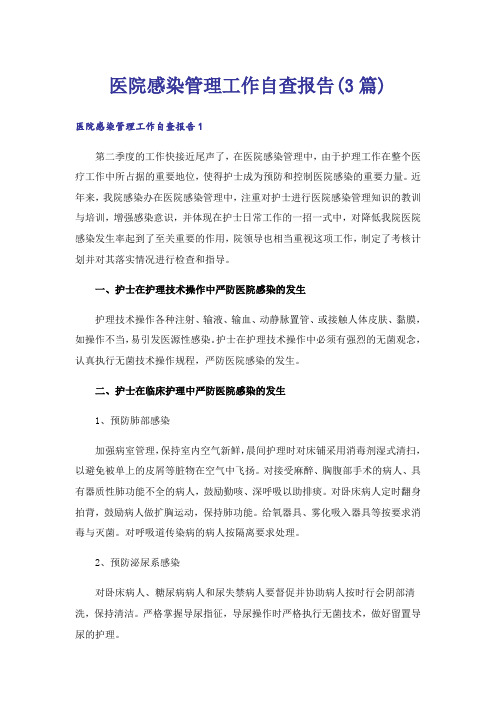 医院感染管理工作自查报告(3篇)

医院感染管理工作自查报告1

第二季度的工作快接近尾声了，在医院感染管理中，由于护理工作在整个医疗工作中所占据的重要地位，使得护士成为预防和控制医院感染的重要力量。近年来，我院感染办在医院感染管理中，注重对护士进行医院感染管理知识的教训与培训，增强感染意识，并体现在护士日常工作的一招一式中，对降低我院医院感染发生率起到了至关重要的作用，院领导也相当重视这项工作，制定了考核计划并对其落实情况进行检查和指导。

一、护士在护理技术操作中严防医院感染的发生

护理技术操作各种注射、输液、输血、动静脉置管、或接触人体皮肤、黏膜，如操作不当，易引发医源性感染。护士在护理技术操作中必须有强烈的无菌观念，认真执行无菌技术操作规程，严防医院感染的发生。

二、护士在临床护理中严防医院感染的发生

1、预防肺部感染

加强病室管理，保持室内空气新鲜，晨间护理时对床铺采用消毒剂湿式清扫，以避免被单上的皮屑等脏物在空气中飞扬。对接受麻醉、胸腹部手术的病人、具有器质性肺功能不全的病人，鼓励勤咳、深呼吸以助排痰。对卧床病人定时翻身拍背，鼓励病人做扩胸运动，保持肺功能。给氧器具、雾化吸入器具等按要求消毒与灭菌。对呼吸道传染病的病人按隔离要求处理。

2、预防泌尿系感染

对卧床病人、糖尿病病人和尿失禁病人要督促并协助病人按时行会阴部清洗，保持清洁。严格掌握导尿指征，导尿操作时严格执行无菌技术，做好留置导尿的护理。